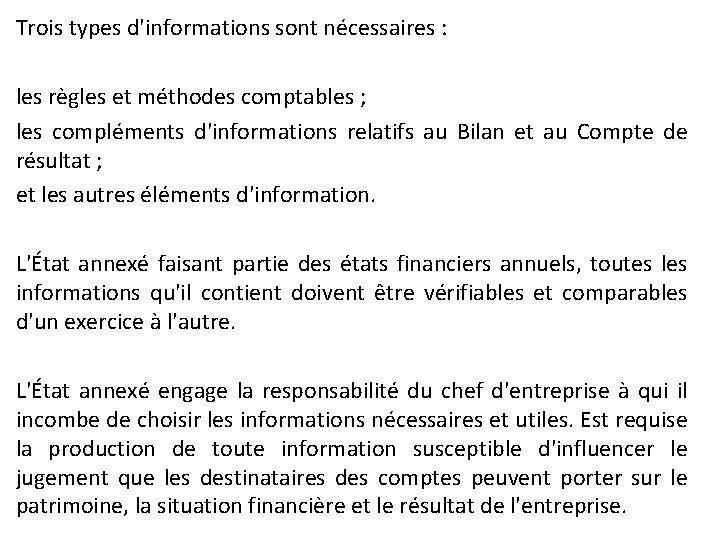 Trois types d'informations sont nécessaires :

les règles et méthodes comptables ;

les compléments d'informations relatifs au Bilan et au Compte de résultat ;

et les autres éléments d'information.

L'État annexé faisant partie des états financiers annuels, toutes les informations qu'il contient doivent être vérifiables et comparables d'un exercice à l'autre.

L'État annexé engage la responsabilité du chef d'entreprise à qui il incombe de choisir les informations nécessaires et utiles. Est requise la production de toute information susceptible d'influencer le jugement que les destinataires des comptes peuvent porter sur le patrimoine, la situation financière et le résultat de l'entreprise.